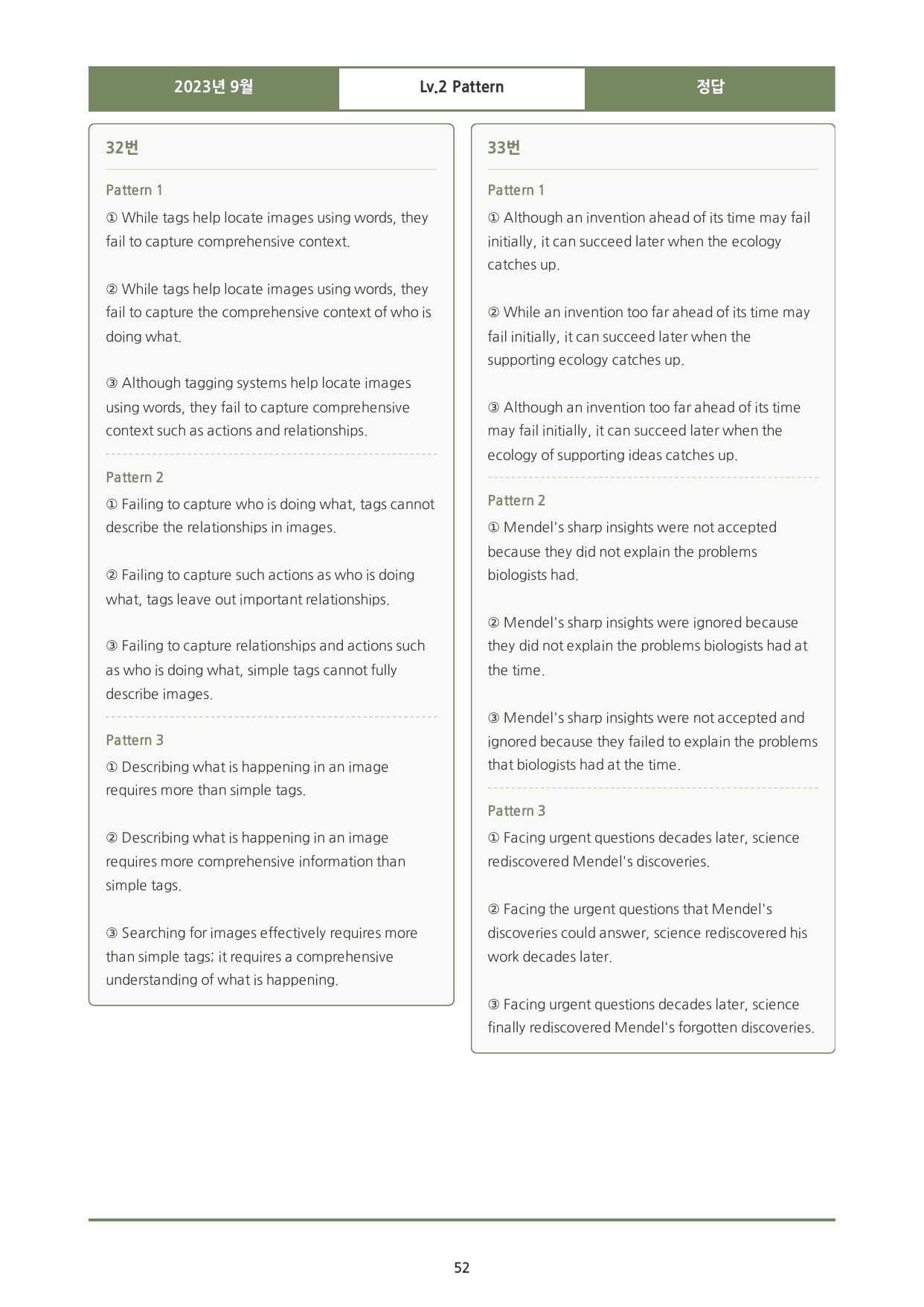 2023년 9월

Lv.2 Pattern

정답

32번

Pattern 1

① While tags help locate images using words, they fail to capture comprehensive context.

② While tags help locate images using words, they fail to capture the comprehensive context of who is doing what.

③ Although tagging systems help locate images using words, they fail to capture comprehensive context such as actions and relationships.

Pattern 2

① Failing to capture who is doing what, tags cannot describe the relationships in images.

② Failing to capture such actions as who is doing what, tags leave out important relationships.

③ Failing to capture relationships and actions such as who is doing what, simple tags cannot fully describe images.

Pattern 3

① Describing what is happening in an image requires more than simple tags.

② Describing what is happening in an image requires more comprehensive information than simple tags.

③ Searching for images effectively requires more than simple tags; it requires a comprehensive understanding of what is happening.

33번

Pattern 1

① Although an invention ahead of its time may fail initially, it can succeed later when the ecology catches up.

② While an invention too far ahead of its time may fail initially, it can succeed later when the supporting ecology catches up.

③ Although an invention too far ahead of its time may fail initially, it can succeed later when the ecology of supporting ideas catches up.

Pattern 2

① Mendel's sharp insights were not accepted because they did not explain the problems biologists had.

② Mendel's sharp insights were ignored because they did not explain the problems biologists had at the time.

③ Mendel's sharp insights were not accepted and ignored because they failed to explain the problems that biologists had at the time.

Pattern 3

① Facing urgent questions decades later, science rediscovered Mendel's discoveries.

② Facing the urgent questions that Mendel's discoveries could answer, science rediscovered his work decades later.

③ Facing urgent questions decades later, science finally rediscovered Mendel's forgotten discoveries.

52